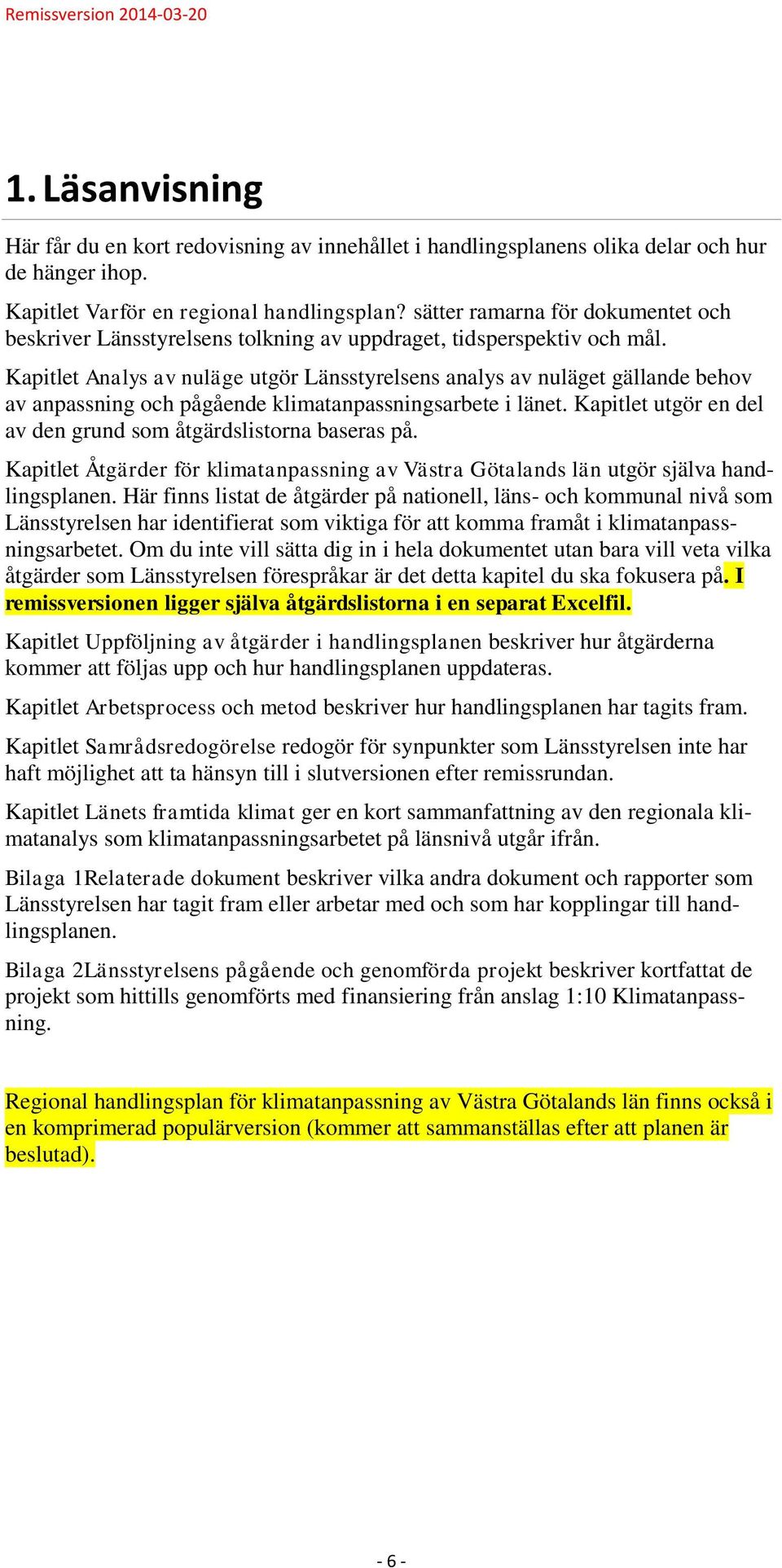 Remissversion 2014-03-20

1. Läsanvisning

Här får du en kort redovisning av innehållet i handlingsplanens olika delar och hur de hänger ihop.

Kapitlet Varför en regional handlingsplan? sätter ramarna för dokumentet och beskriver Länsstyrelsens tolkning av uppdraget, tidsperspektiv och mål.

Kapitlet Analys av nuläge utgör Länsstyrelsens analys av nuläget gällande behov av anpassning och pågående klimatanpassningsarbete i länet. Kapitlet utgör en del av den grund som åtgärdslistorna baseras på.

Kapitlet Åtgärder för klimatanpassning av Västra Götalands län utgör själva handlingsplanen. Här finns listat de åtgärder på nationell, läns- och kommunal nivå som Länsstyrelsen har identifierat som viktiga för att komma framåt i klimatanpassningsarbetet. Om du inte vill sätta dig in i hela dokumentet utan bara vill veta vilka åtgärder som Länsstyrelsen förespråkar är det detta kapitel du ska fokusera på. I remissversionen ligger själva åtgärdslistorna i en separat Excelfil.

Kapitlet Uppföljning av åtgärder i handlingsplanen beskriver hur åtgärderna kommer att följas upp och hur handlingsplanen uppdateras.

Kapitlet Arbetsprocess och metod beskriver hur handlingsplanen har tagits fram.

Kapitlet Samrådsredogörelse redogör för synpunkter som Länsstyrelsen inte har haft möjlighet att ta hänsyn till i slutversionen efter remissrundan.

Kapitlet Länets framtida klimat ger en kort sammanfattning av den regionala klimatanalys som klimatanpassningsarbetet på länsnivå utgår ifrån.

Bilaga 1Relaterade dokument beskriver vilka andra dokument och rapporter som Länsstyrelsen har tagit fram eller arbetar med och som har kopplingar till handlingsplanen.

Bilaga 2Länsstyrelsens pågående och genomförda projekt beskriver kortfattat de projekt som hittills genomförts med finansiering från anslag 1:10 Klimatanpassning.

Regional handlingsplan för klimatanpassning av Västra Götalands län finns också i en komprimerad populärversion (kommer att sammanställas efter att planen är beslutad).

- 6 -